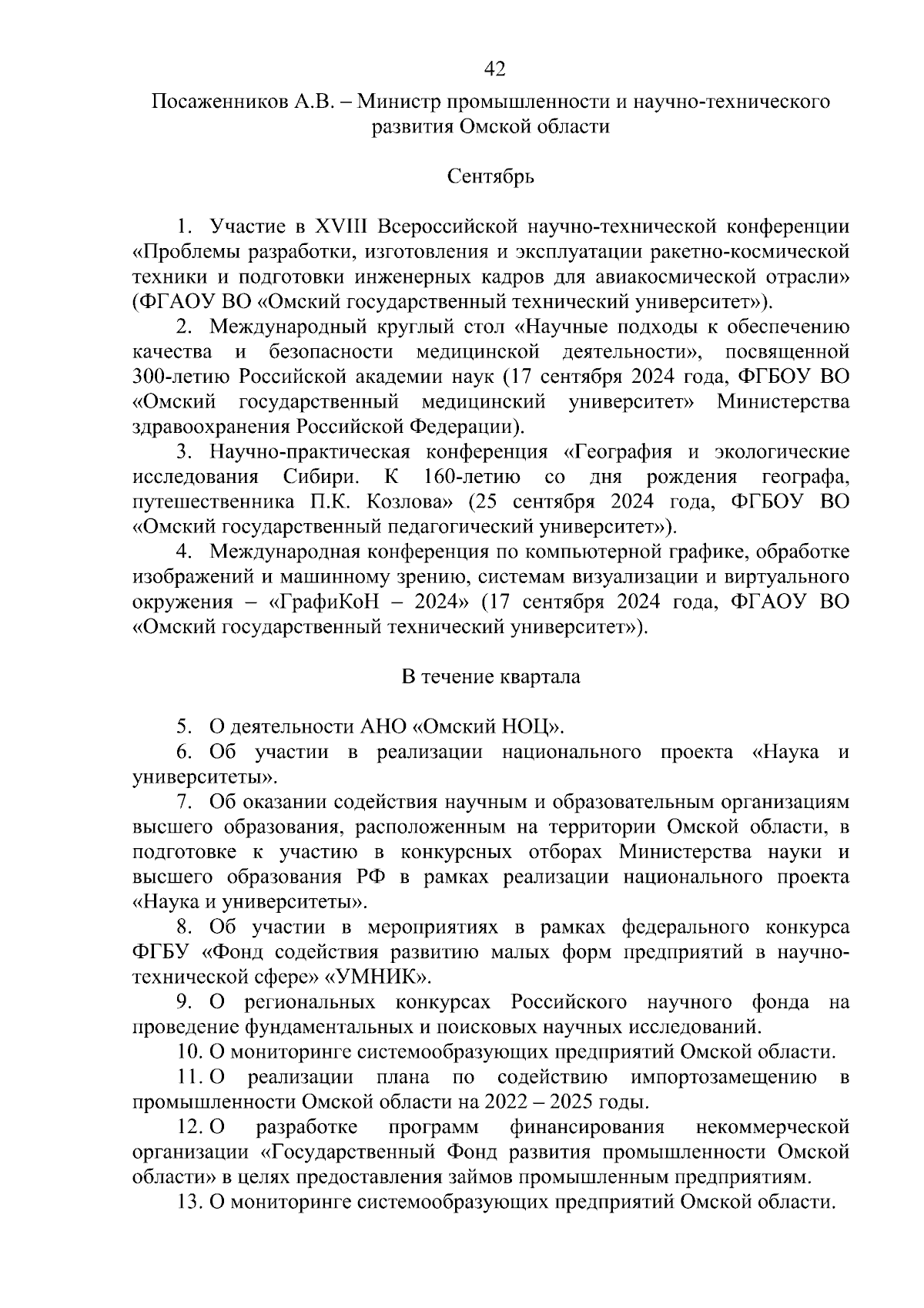 42

Посаженников А.В. – Министр промышленности и научно-технического развития Омской области

Сентябрь

1. Участие в XVIII Всероссийской научно-технической конференции «Проблемы разработки, изготовления и эксплуатации ракетно-космической техники и подготовки инженерных кадров для авиакосмической отрасли» (ФГАОУ ВО «Омский государственный технический университет»).

2. Международный круглый стол «Научные подходы к обеспечению качества и безопасности медицинской деятельности», посвященной 300-летию Российской академии наук (17 сентября 2024 года, ФГБОУ ВО «Омский государственный медицинский университет» Министерства здравоохранения Российской Федерации).

3. Научно-практическая конференция «География и экологические исследования Сибири. К 160-летию со дня рождения географа, путешественника П.К. Козлова» (25 сентября 2024 года, ФГБОУ ВО «Омский государственный педагогический университет»).

4. Международная конференция по компьютерной графике, обработке изображений и машинному зрению, системам визуализации и виртуального окружения – «ГрафиКоН – 2024» (17 сентября 2024 года, ФГАОУ ВО «Омский государственный технический университет»).

В течение квартала

5. О деятельности АНО «Омский НОЦ».

6. Об участии в реализации национального проекта «Наука и университеты».

7. Об оказании содействия научным и образовательным организациям высшего образования, расположенным на территории Омской области, в подготовке к участию в конкурсных отборах Министерства науки и высшего образования РФ в рамках реализации национального проекта «Наука и университеты».

8. Об участии в мероприятиях в рамках федерального конкурса ФГБУ «Фонд содействия развитию малых форм предприятий в научно-технической сфере» «УМНИК».

9. О региональных конкурсах Российского научного фонда на проведение фундаментальных и поисковых научных исследований.

10. О мониторинге системообразующих предприятий Омской области.

11. О реализации плана по содействию импортозамещению в промышленности Омской области на 2022 – 2025 годы.

12. О разработке программ финансирования некоммерческой организации «Государственный Фонд развития промышленности Омской области» в целях предоставления займов промышленным предприятиям.

13. О мониторинге системообразующих предприятий Омской области.